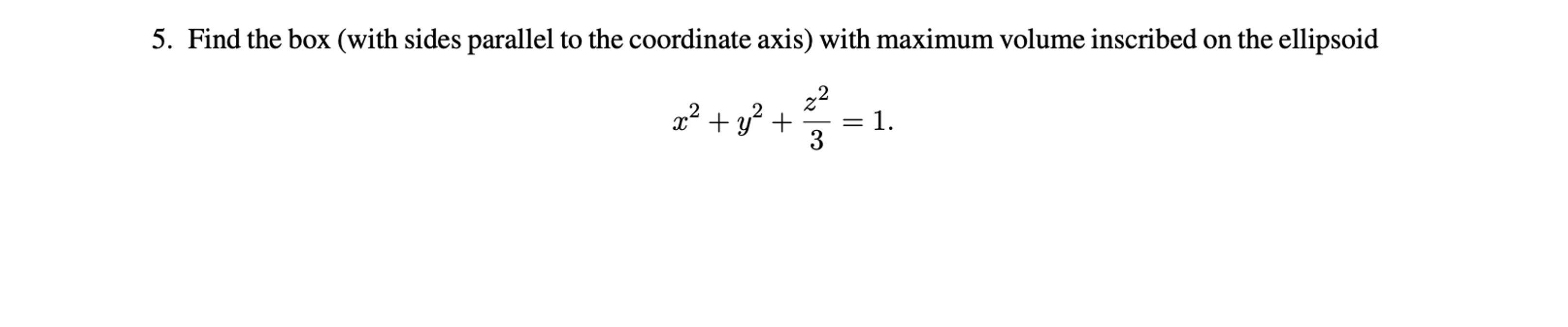 5. Find the box (with sides parallel to the coordinate axis) with maximum volume inscribed on the ellipsoid

$$x^2 + y^2 + \frac{z^2}{3} = 1.$$